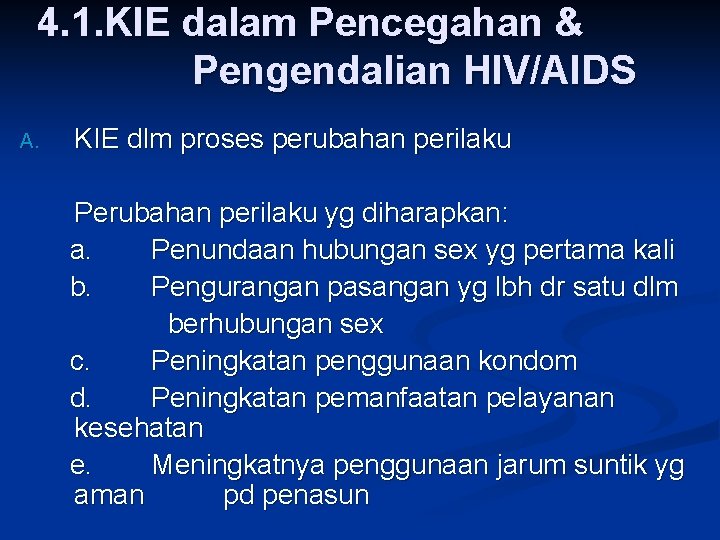 4.1.KIE dalam Pencegahan & Pengendalian HIV/AIDS

A. KIE dlm proses perubahan perilaku

Perubahan perilaku yg diharapkan:
a. Penundaan hubungan sex yg pertama kali
b. Pengurangan pasangan yg lbh dr satu dlm berhubungan sex
c. Peningkatan penggunaan kondom
d. Peningkatan pemanfaatan pelayanan kesehatan
e. Meningkatnya penggunaan jarum suntik yg aman pd penasun